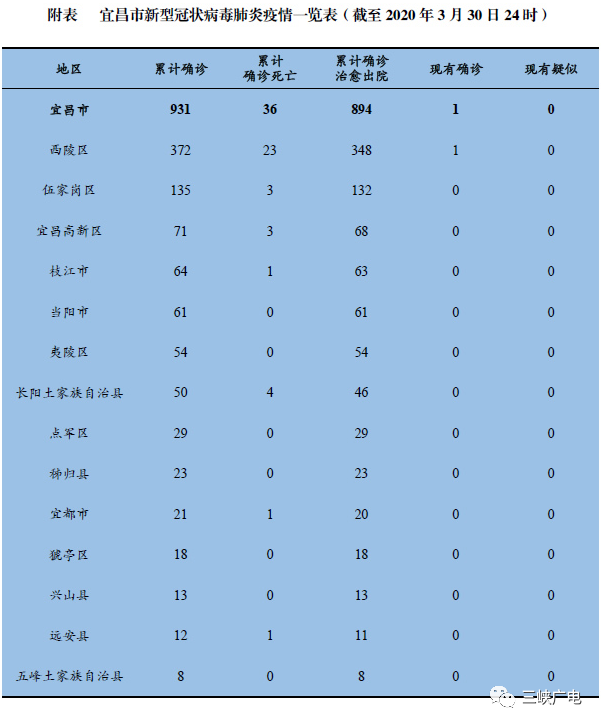 附表　宜昌市新型冠状病毒肺炎疫情一览表（截至 2020 年 3 月 30 日 24 时）

| 地区 | 累计确诊 | 累计确诊死亡 | 累计确诊治愈出院 | 现有确诊 | 现有疑似 |
|---|---|---|---|---|---|
| 宜昌市 | 931 | 36 | 894 | 1 | 0 |
| 西陵区 | 372 | 23 | 348 | 1 | 0 |
| 伍家岗区 | 135 | 3 | 132 | 0 | 0 |
| 宜昌高新区 | 71 | 3 | 68 | 0 | 0 |
| 枝江市 | 64 | 1 | 63 | 0 | 0 |
| 当阳市 | 61 | 0 | 61 | 0 | 0 |
| 夷陵区 | 54 | 0 | 54 | 0 | 0 |
| 长阳土家族自治县 | 50 | 4 | 46 | 0 | 0 |
| 点军区 | 29 | 0 | 29 | 0 | 0 |
| 秭归县 | 23 | 0 | 23 | 0 | 0 |
| 宜都市 | 21 | 1 | 20 | 0 | 0 |
| 猇亭区 | 18 | 0 | 18 | 0 | 0 |
| 兴山县 | 13 | 0 | 13 | 0 | 0 |
| 远安县 | 12 | 1 | 11 | 0 | 0 |
| 五峰土家族自治县 | 8 | 0 | 8 | 0 | 0 |

三峡广电